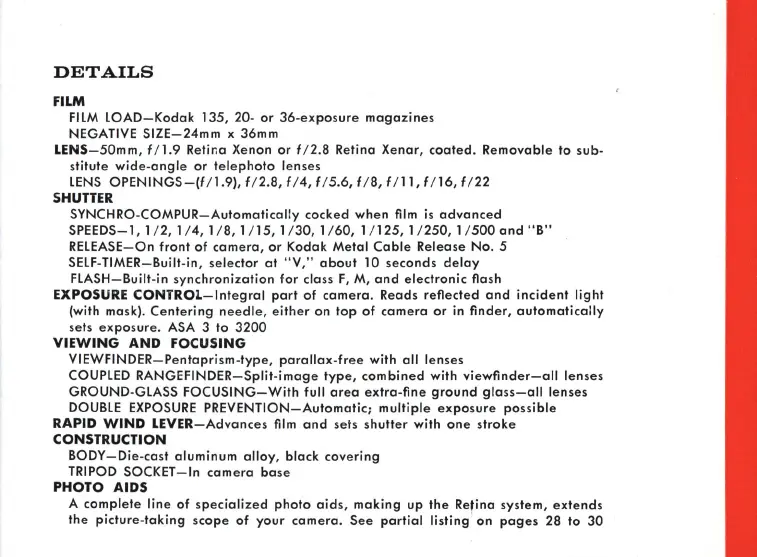 DETAILS

FILM
FILM LOAD—Kodak 135, 20- or 36-exposure magazines
NEGATIVE SIZE—24mm x 36mm

LENS—50mm, f/1.9 Retina Xenon or f/2.8 Retina Xenar, coated. Removable to substitute wide-angle or telephoto lenses
LENS OPENINGS—(f/1.9), f/2.8, f/4, f/5.6, f/8, f/11, f/16, f/22

SHUTTER
SYNCHRO-COMPUR—Automatically cocked when film is advanced
SPEEDS—1, 1/2, 1/4, 1/8, 1/15, 1/30, 1/60, 1/125, 1/250, 1/500 and "B"
RELEASE—On front of camera, or Kodak Metal Cable Release No. 5
SELF-TIMER—Built-in, selector at "V," about 10 seconds delay
FLASH—Built-in synchronization for class F, M, and electronic flash

EXPOSURE CONTROL—Integral part of camera. Reads reflected and incident light (with mask). Centering needle, either on top of camera or in finder, automatically sets exposure. ASA 3 to 3200

VIEWING AND FOCUSING
VIEWFINDER—Pentaprism-type, parallax-free with all lenses
COUPLED RANGEFINDER—Split-image type, combined with viewfinder—all lenses
GROUND-GLASS FOCUSING—With full area extra-fine ground glass—all lenses
DOUBLE EXPOSURE PREVENTION—Automatic; multiple exposure possible

RAPID WIND LEVER—Advances film and sets shutter with one stroke

CONSTRUCTION
BODY—Die-cast aluminum alloy, black covering
TRIPOD SOCKET—In camera base

PHOTO AIDS
A complete line of specialized photo aids, making up the Retina system, extends the picture-taking scope of your camera. See partial listing on pages 28 to 30